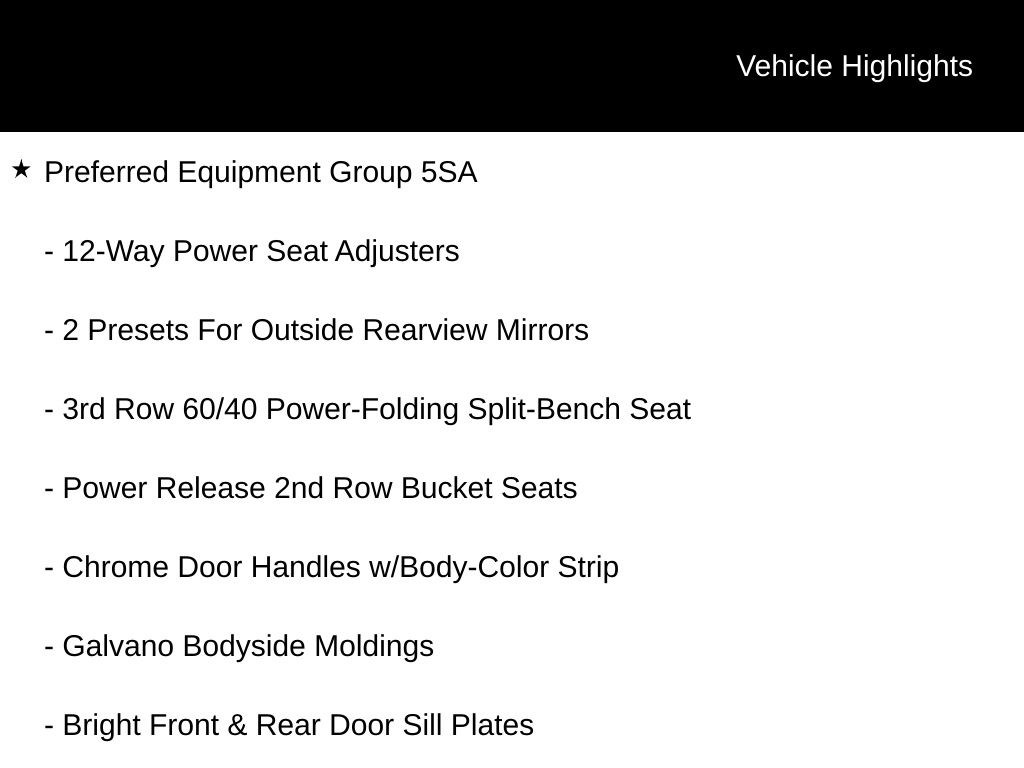 Vehicle Highlights

★ Preferred Equipment Group 5SA

- 12-Way Power Seat Adjusters

- 2 Presets For Outside Rearview Mirrors

- 3rd Row 60/40 Power-Folding Split-Bench Seat

- Power Release 2nd Row Bucket Seats

- Chrome Door Handles w/Body-Color Strip

- Galvano Bodyside Moldings

- Bright Front & Rear Door Sill Plates